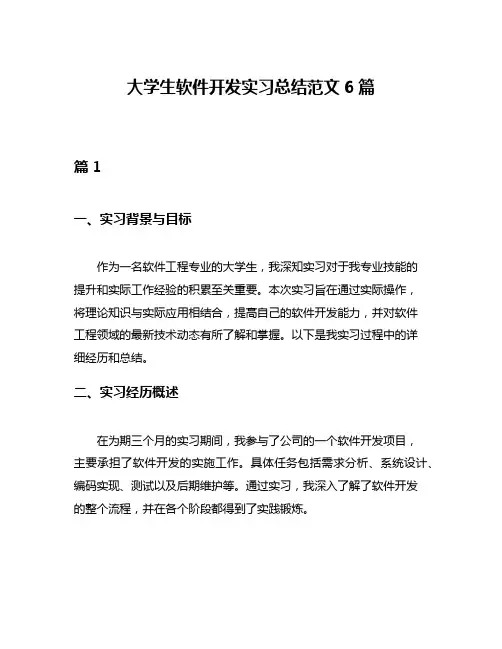 大学生软件开发实习总结范文 6 篇

篇 1

一、实习背景与目标

作为一名软件工程专业的大学生，我深知实习对于我专业技能的提升和实际工作经验的积累至关重要。本次实习旨在通过实际操作，将理论知识与实际应用相结合，提高自己的软件开发能力，并对软件工程领域的最新技术动态有所了解和掌握。以下是我实习过程中的详细经历和总结。

二、实习经历概述

在为期三个月的实习期间，我参与了公司的一个软件开发项目，主要承担了软件开发的实施工作。具体任务包括需求分析、系统设计、编码实现、测试以及后期维护等。通过实习，我深入了解了软件开发的整个流程，并在各个阶段都得到了实践锻炼。